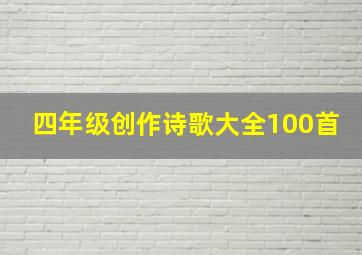 四年级创作诗歌大全100首